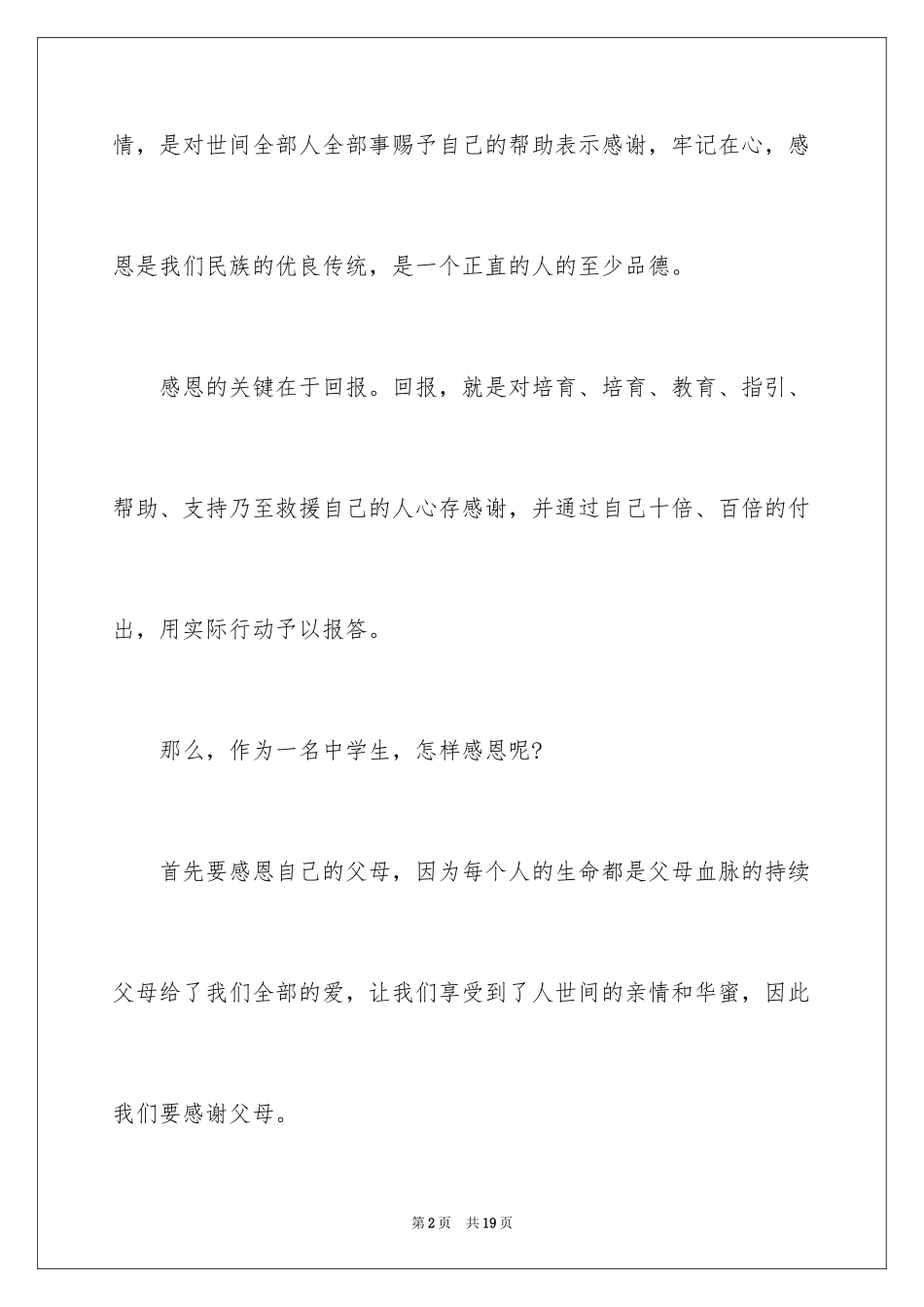 情，是对世间全部人全部事赐予自己的帮助表示感谢，牢记在心，感恩是我们民族的优良传统，是一个正直的人的至少品德。

感恩的关键在于回报。回报，就是对培育、培育、教育、指引、帮助、支持乃至救援自己的人心存感谢，并通过自己十倍、百倍的付出，用实际行动予以报答。

那么，作为一名中学生，怎样感恩呢？

首先要感恩自己的父母，因为每个人的生命都是父母血脉的持续父母给了我们全部的爱，让我们享受到了人世间的亲情和华蜜，因此我们要感谢父母。

第2页　共19页